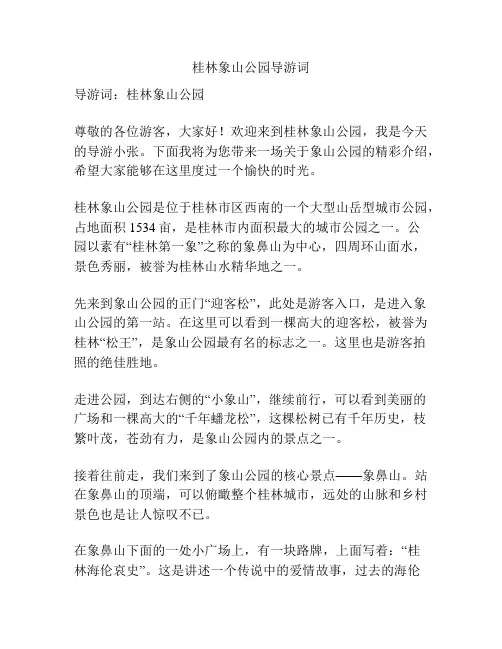 桂林象山公园导游词

导游词：桂林象山公园

尊敬的各位游客，大家好！欢迎来到桂林象山公园，我是今天的导游小张。下面我将为您带来一场关于象山公园的精彩介绍，希望大家能够在这里度过一个愉快的时光。

桂林象山公园是位于桂林市区西南的一个大型山岳型城市公园，占地面积 1534 亩，是桂林市内面积最大的城市公园之一。公园以素有“桂林第一象”之称的象鼻山为中心，四周环山面水，景色秀丽，被誉为桂林山水精华地之一。

先来到象山公园的正门“迎客松”，此处是游客入口，是进入象山公园的第一站。在这里可以看到一棵高大的迎客松，被誉为桂林“松王”，是象山公园最有名的标志之一。这里也是游客拍照的绝佳胜地。

走进公园，到达右侧的“小象山”，继续前行，可以看到美丽的广场和一棵高大的“千年蟠龙松”，这棵松树已有千年历史，枝繁叶茂，苍劲有力，是象山公园内的景点之一。

接着往前走，我们来到了象山公园的核心景点——象鼻山。站在象鼻山的顶端，可以俯瞰整个桂林城市，远处的山脉和乡村景色也是让人惊叹不已。

在象鼻山下面的一处小广场上，有一块路牌，上面写着：“桂林海伦哀史”。这是讲述一个传说中的爱情故事，过去的海伦